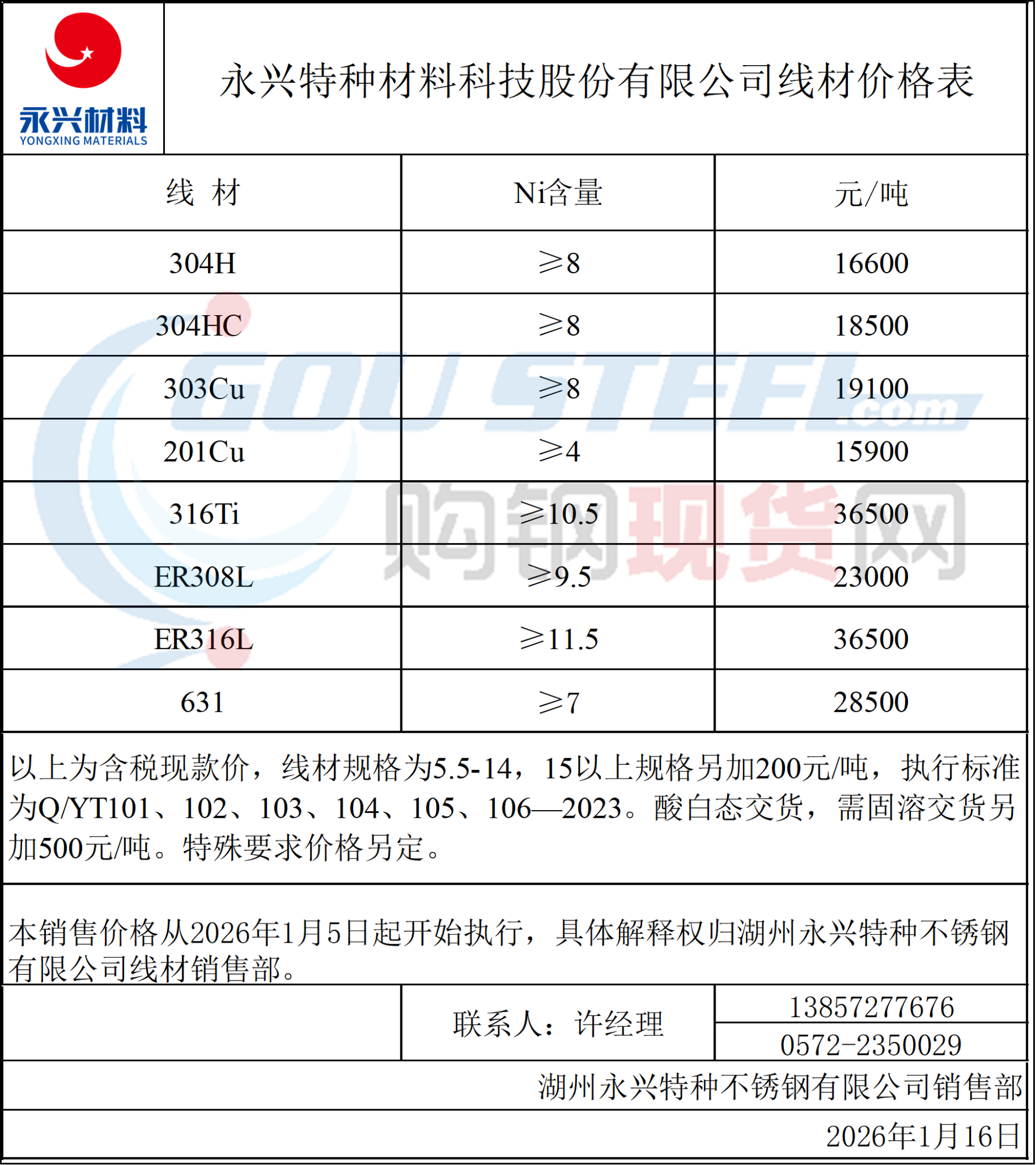 永兴材料
YONGXING MATERIALS

永兴特种材料科技股份有限公司线材价格表

| 线 材 | Ni含量 | 元/吨 |
|---|---|---|
| 304H | ≥8 | 16600 |
| 304HC | ≥8 | 18500 |
| 303Cu | ≥8 | 19100 |
| 201Cu | ≥4 | 15900 |
| 316Ti | ≥10.5 | 36500 |
| ER308L | ≥9.5 | 23000 |
| ER316L | ≥11.5 | 36500 |
| 631 | ≥7 | 28500 |

GOU STEEL.com 购钢现货网

以上为含税现款价，线材规格为5.5-14，15以上规格另加200元/吨，执行标准为Q/YT101、102、103、104、105、106—2023。酸白态交货，需固溶交货另加500元/吨。特殊要求价格另定。

本销售价格从2026年1月5日起开始执行，具体解释权归湖州永兴特种不锈钢有限公司线材销售部。

联系人：许经理 13857277676 0572-2350029

湖州永兴特种不锈钢有限公司销售部

2026年1月16日